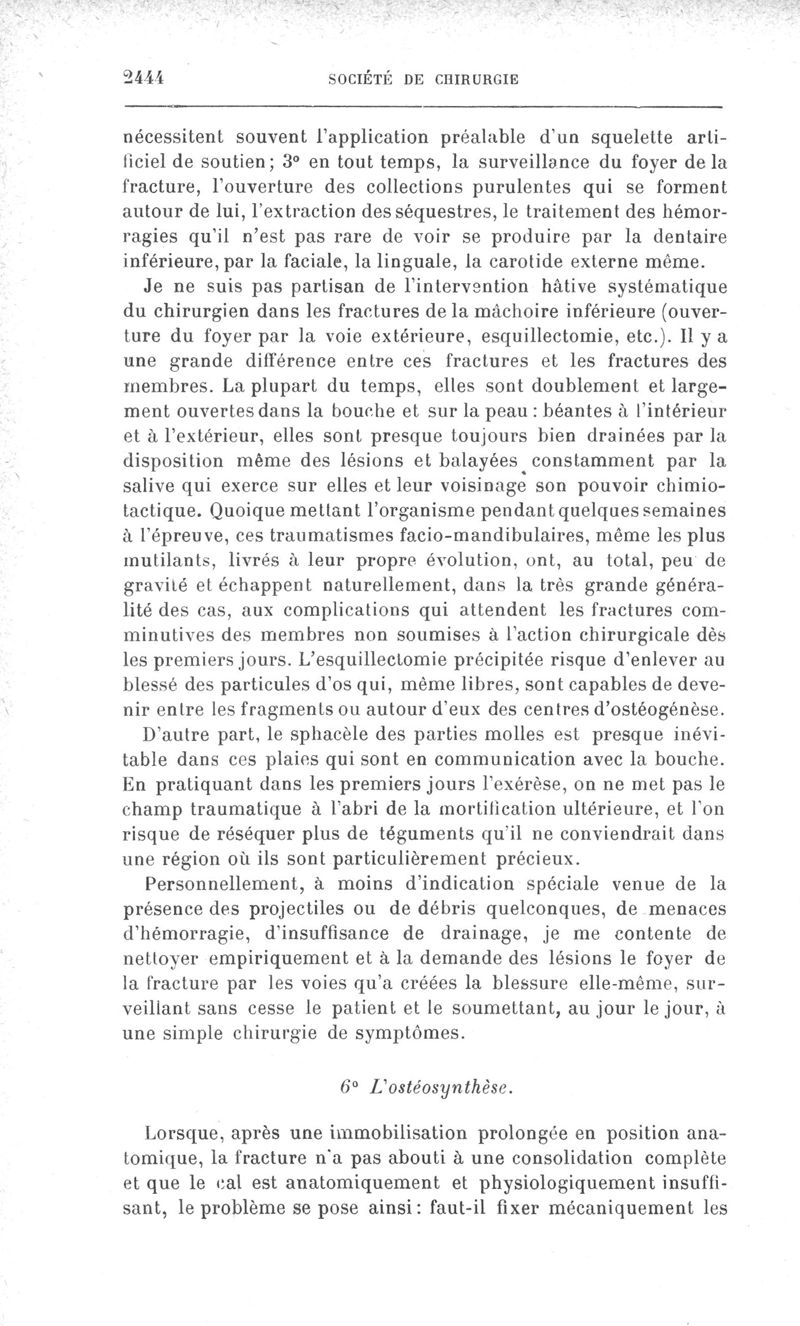 2444 SOCIÉTÉ DE CHIRURGIE

nécessitent souvent l'application préalable d'un squelette artificiel de soutien; 3° en tout temps, la surveillance du foyer de la fracture, l'ouverture des collections purulentes qui se forment autour de lui, l'extraction des séquestres, le traitement des hémorragies qu'il n'est pas rare de voir se produire par la dentaire inférieure, par la faciale, la linguale, la carotide externe même.

Je ne suis pas partisan de l'intervention hâtive systématique du chirurgien dans les fractures de la mâchoire inférieure (ouverture du foyer par la voie extérieure, esquillectomie, etc.). Il y a une grande différence entre ces fractures et les fractures des membres. La plupart du temps, elles sont doublement et largement ouvertes dans la bouche et sur la peau : béantes à l'intérieur et à l'extérieur, elles sont presque toujours bien drainées par la disposition même des lésions et balayées constamment par la salive qui exerce sur elles et leur voisinage son pouvoir chimiotactique. Quoique mettant l'organisme pendant quelques semaines à l'épreuve, ces traumatismes facio-mandibulaires, même les plus mutilants, livrés à leur propre évolution, ont, au total, peu de gravité et échappent naturellement, dans la très grande généralité des cas, aux complications qui attendent les fractures comminutives des membres non soumises à l'action chirurgicale dès les premiers jours. L'esquillectomie précipitée risque d'enlever au blessé des particules d'os qui, même libres, sont capables de devenir entre les fragments ou autour d'eux des centres d'ostéogénèse.

D'autre part, le sphacèle des parties molles est presque inévitable dans ces plaies qui sont en communication avec la bouche. En pratiquant dans les premiers jours l'exérèse, on ne met pas le champ traumatique à l'abri de la mortification ultérieure, et l'on risque de réséquer plus de téguments qu'il ne conviendrait dans une région où ils sont particulièrement précieux.

Personnellement, à moins d'indication spéciale venue de la présence des projectiles ou de débris quelconques, de menaces d'hémorragie, d'insuffisance de drainage, je me contente de nettoyer empiriquement et à la demande des lésions le foyer de la fracture par les voies qu'a créées la blessure elle-même, surveillant sans cesse le patient et le soumettant, au jour le jour, à une simple chirurgie de symptômes.

6° L'ostéosynthèse.

Lorsque, après une immobilisation prolongée en position anatomique, la fracture n'a pas abouti à une consolidation complète et que le cal est anatomiquement et physiologiquement insuffisant, le problème se pose ainsi : faut-il fixer mécaniquement les